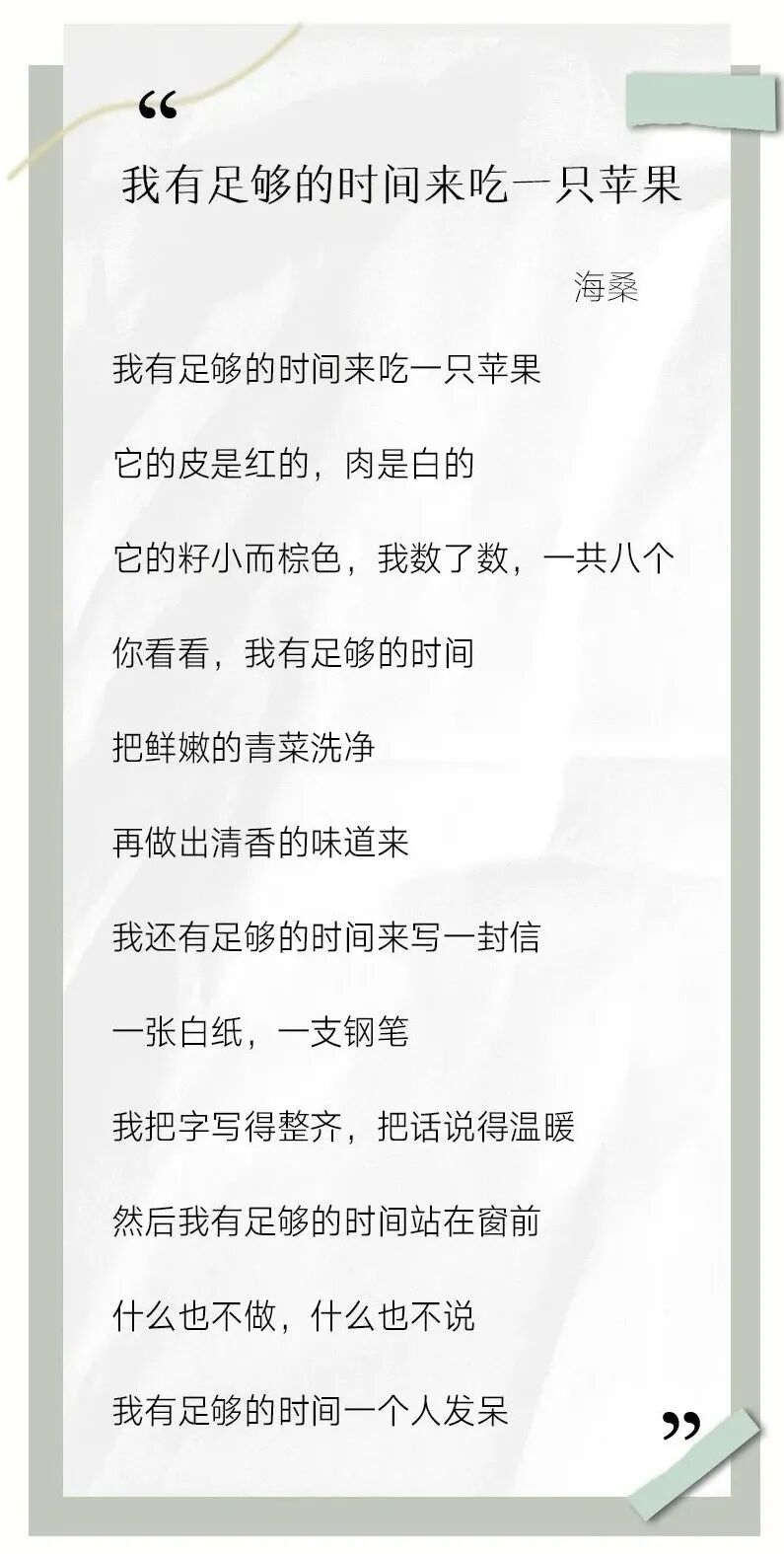 “

我有足够的时间来吃一只苹果

海桑

我有足够的时间来吃一只苹果

它的皮是红的，肉是白的

它的籽小而棕色，我数了数，一共八个

你看看，我有足够的时间

把鲜嫩的青菜洗净

再做出清香的味道来

我还有足够的时间来写一封信

一张白纸，一支钢笔

我把字写得整齐，把话说得温暖

然后我有足够的时间站在窗前

什么也不做，什么也不说

我有足够的时间一个人发呆

”